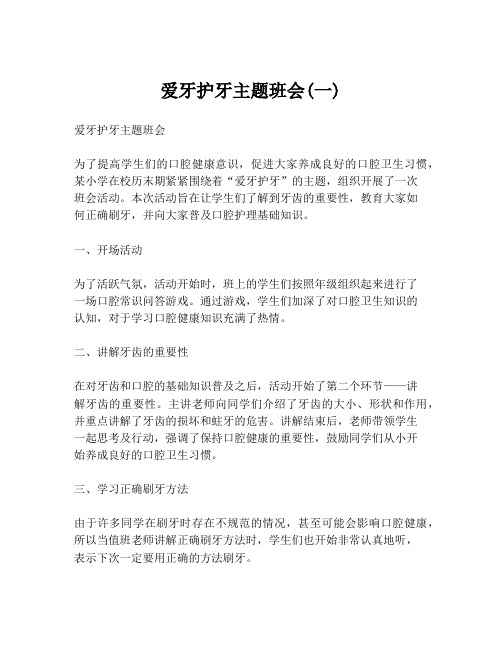 爱牙护牙主题班会(一)

爱牙护牙主题班会

为了提高学生们的口腔健康意识，促进大家养成良好的口腔卫生习惯，某小学在校历末期紧紧围绕着“爱牙护牙”的主题，组织开展了一次班会活动。本次活动旨在让学生们了解到牙齿的重要性，教育大家如何正确刷牙，并向大家普及口腔护理基础知识。

一、开场活动

为了活跃气氛，活动开始时，班上的学生们按照年级组织起来进行了一场口腔常识问答游戏。通过游戏，学生们加深了对口腔卫生知识的认知，对于学习口腔健康知识充满了热情。

二、讲解牙齿的重要性

在对牙齿和口腔的基础知识普及之后，活动开始了第二个环节——讲解牙齿的重要性。主讲老师向同学们介绍了牙齿的大小、形状和作用，并重点讲解了牙齿的损坏和蛀牙的危害。讲解结束后，老师带领学生一起思考及行动，强调了保持口腔健康的重要性，鼓励同学们从小开始养成良好的口腔卫生习惯。

三、学习正确刷牙方法

由于许多同学在刷牙时存在不规范的情况，甚至可能会影响口腔健康，所以当值班老师讲解正确刷牙方法时，学生们也开始非常认真地听，表示下次一定要用正确的方法刷牙。